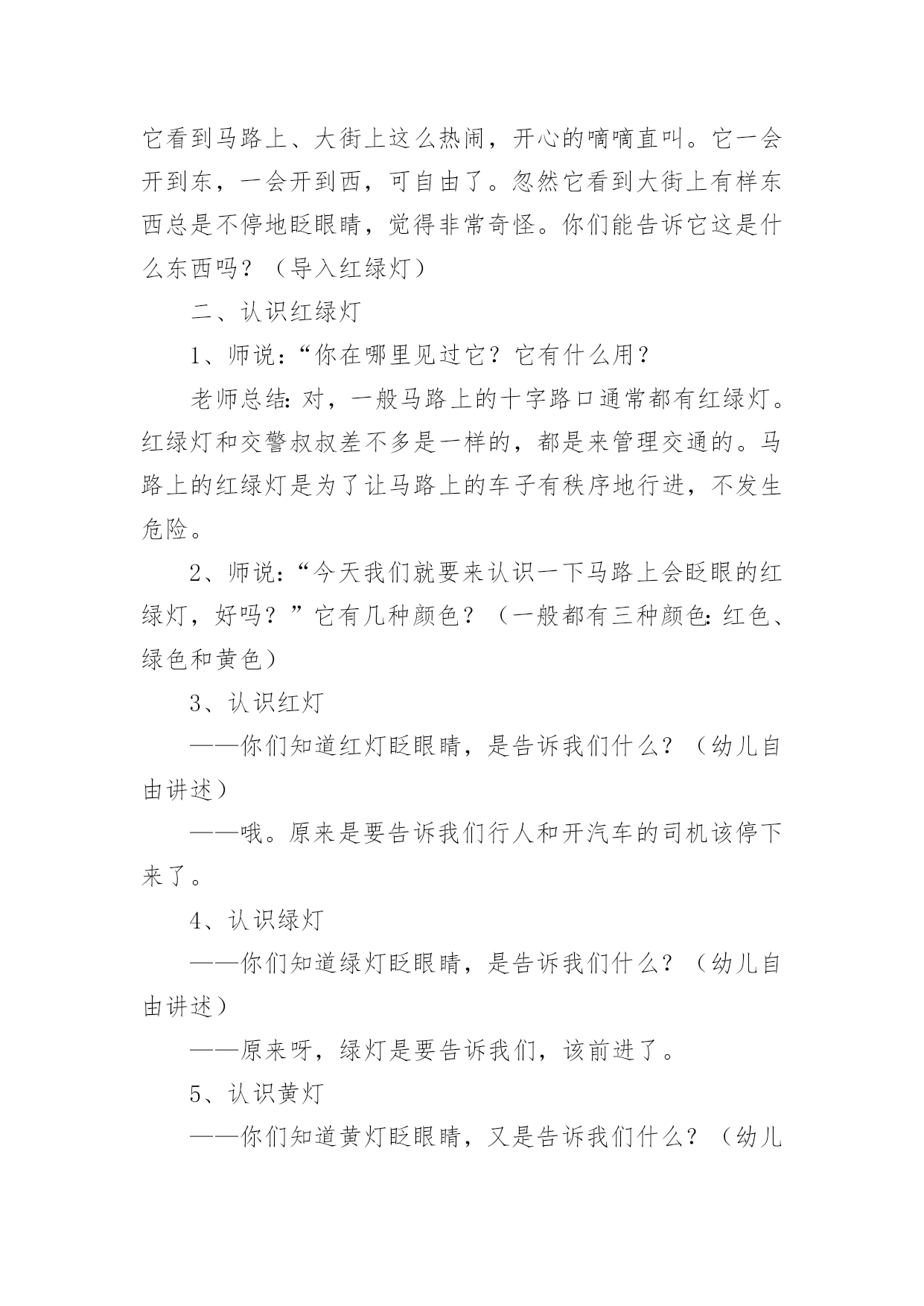 它看到马路上、大街上这么热闹，开心的嘀嘀直叫。它一会开到东，一会开到西，可自由了。忽然它看到大街上有样东西总是不停地眨眼睛，觉得非常奇怪。你们能告诉它这是什么东西吗？（导入红绿灯）

二、认识红绿灯

1、师说：“你在哪里见过它？它有什么用？

老师总结：对，一般马路上的十字路口通常都有红绿灯。红绿灯和交警叔叔差不多是一样的，都是来管理交通的。马路上的红绿灯是为了让马路上的车子有秩序地行进，不发生危险。

2、师说：“今天我们就要来认识一下马路上会眨眼的红绿灯，好吗？”它有几种颜色？（一般都有三种颜色：红色、绿色和黄色）

3、认识红灯

——你们知道红灯眨眼睛，是告诉我们什么？（幼儿自由讲述）

——哦。原来是要告诉我们行人和开汽车的司机该停下来了。

4、认识绿灯

——你们知道绿灯眨眼睛，是告诉我们什么？（幼儿自由讲述）

——原来呀，绿灯是要告诉我们，该前进了。

5、认识黄灯

——你们知道黄灯眨眼睛，又是告诉我们什么？（幼儿